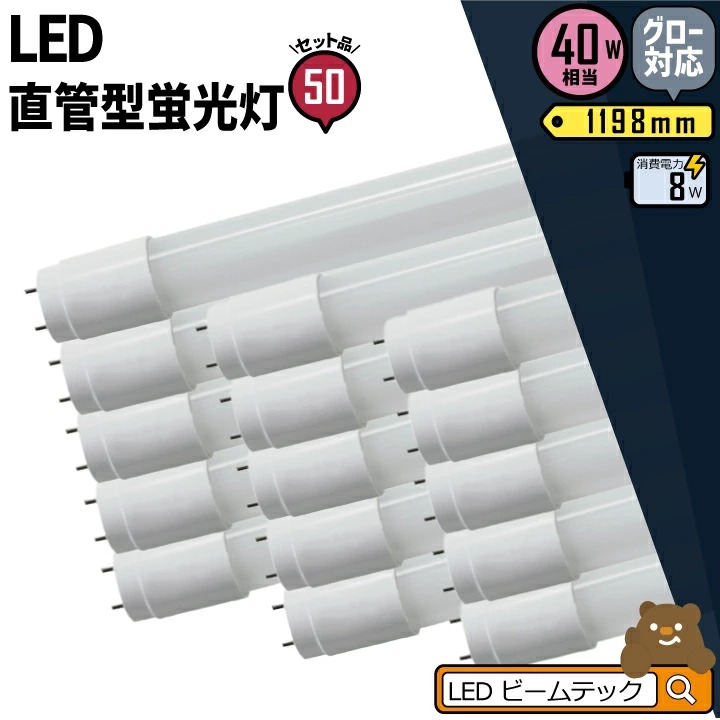 LED
直管型蛍光灯

セット品
50

40W
相当

グロー対応

1198mm

消費電力
8W

LED ビームテック